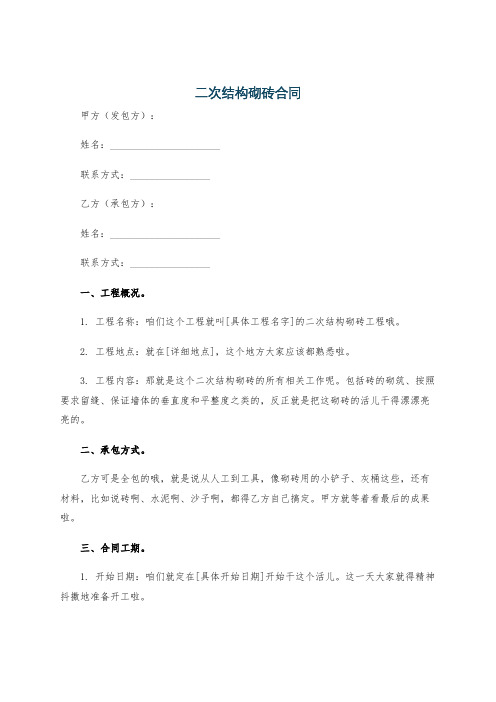 二次结构砌砖合同

甲方（发包方）：

姓名：____________________

联系方式：______________

乙方（承包方）：

姓名：____________________

联系方式：______________

一、工程概况。

1. 工程名称：咱们这个工程就叫[具体工程名字]的二次结构砌砖工程哦。

2. 工程地点：就在[详细地点]，这个地方大家应该都熟悉啦。

3. 工程内容：那就是这个二次结构砌砖的所有相关工作呢。包括砖的砌筑、按照要求留缝、保证墙体的垂直度和平整度之类的，反正就是把这砌砖的活儿干得漂漂亮亮的。

二、承包方式。

乙方可是全包的哦，就是说从人工到工具，像砌砖用的小铲子、灰桶这些，还有材料，比如说砖啊、水泥啊、沙子啊，都得乙方自己搞定。甲方就等着看最后的成果啦。

三、合同工期。

1. 开始日期：咱们就定在[具体开始日期]开始干这个活儿。这一天大家就得精神抖擞地准备开工啦。